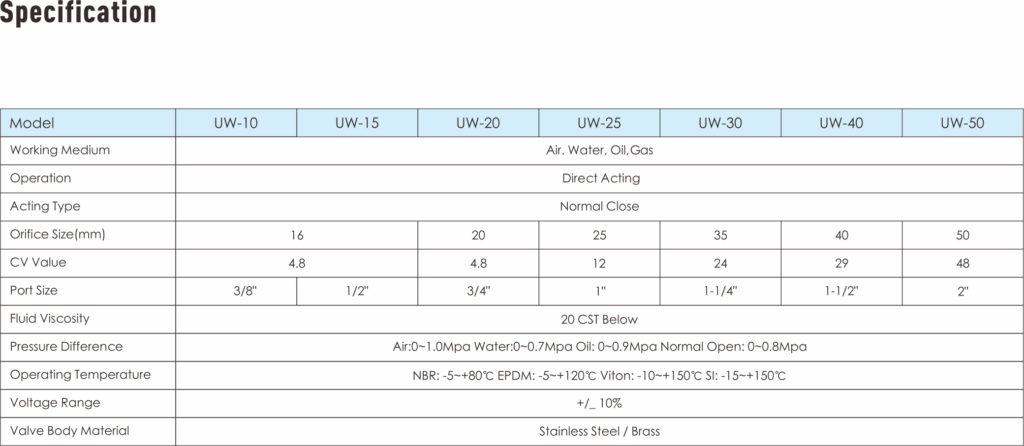 Specification

| Model | UW-10 | UW-15 | UW-20 | UW-25 | UW-30 | UW-40 | UW-50 |
|---|---|---|---|---|---|---|---|
| Working Medium | Air. Water, Oil,Gas | | | | | | |
| Operation | Direct Acting | | | | | | |
| Acting Type | Normal Close | | | | | | |
| Orifice Size(mm) | 16 | | 20 | 25 | 35 | 40 | 50 |
| CV Value | 4.8 | | 4.8 | 12 | 24 | 29 | 48 |
| Port Size | 3/8" | 1/2" | 3/4" | 1" | 1-1/4" | 1-1/2" | 2" |
| Fluid Viscosity | 20 CST Below | | | | | | |
| Pressure Difference | Air:0~1.0Mpa Water:0~0.7Mpa Oil: 0~0.9Mpa Normal Open: 0~0.8Mpa | | | | | | |
| Operating Temperature | NBR: -5~+80℃ EPDM: -5~+120℃ Viton: -10~+150℃ SI: -15~+150℃ | | | | | | |
| Voltage Range | +/_ 10% | | | | | | |
| Valve Body Material | Stainless Steel / Brass | | | | | | |